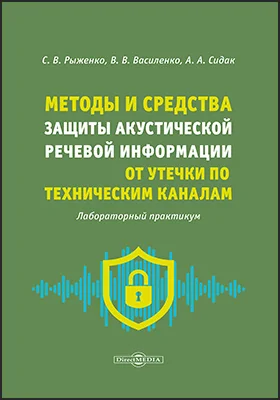 С. В. Рыженко, В. В. Василенко, А. А. Сидак

МЕТОДЫ И СРЕДСТВА ЗАЩИТЫ АКУСТИЧЕСКОЙ РЕЧЕВОЙ ИНФОРМАЦИИ ОТ УТЕЧКИ ПО ТЕХНИЧЕСКИМ КАНАЛАМ

Лабораторный практикум

DirectMEDIA